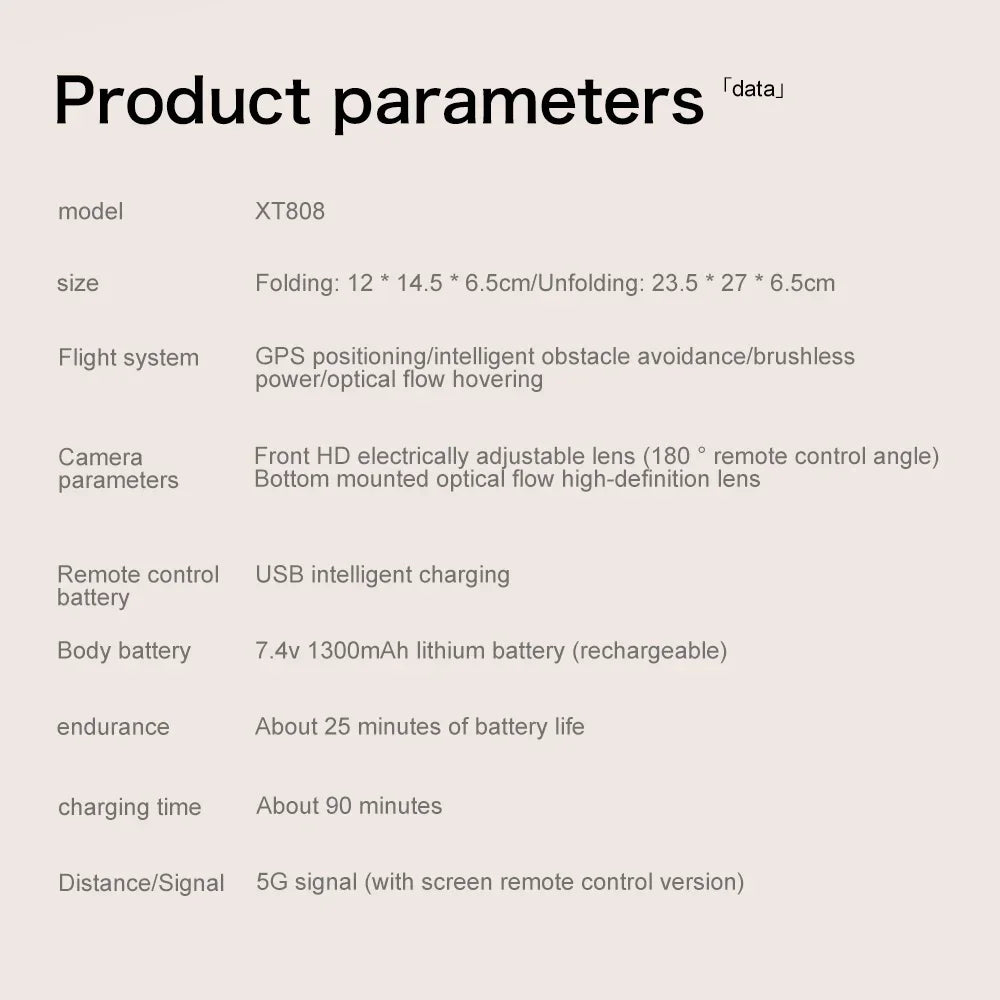 Product parameters 「data」

| | |
|---|---|
| model | XT808 |
| size | Folding: 12 * 14.5 * 6.5cm/Unfolding: 23.5 * 27 * 6.5cm |
| Flight system | GPS positioning/intelligent obstacle avoidance/brushless power/optical flow hovering |
| Camera parameters | Front HD electrically adjustable lens (180 ° remote control angle) Bottom mounted optical flow high-definition lens |
| Remote control battery | USB intelligent charging |
| Body battery | 7.4v 1300mAh lithium battery (rechargeable) |
| endurance | About 25 minutes of battery life |
| charging time | About 90 minutes |
| Distance/Signal | 5G signal (with screen remote control version) |